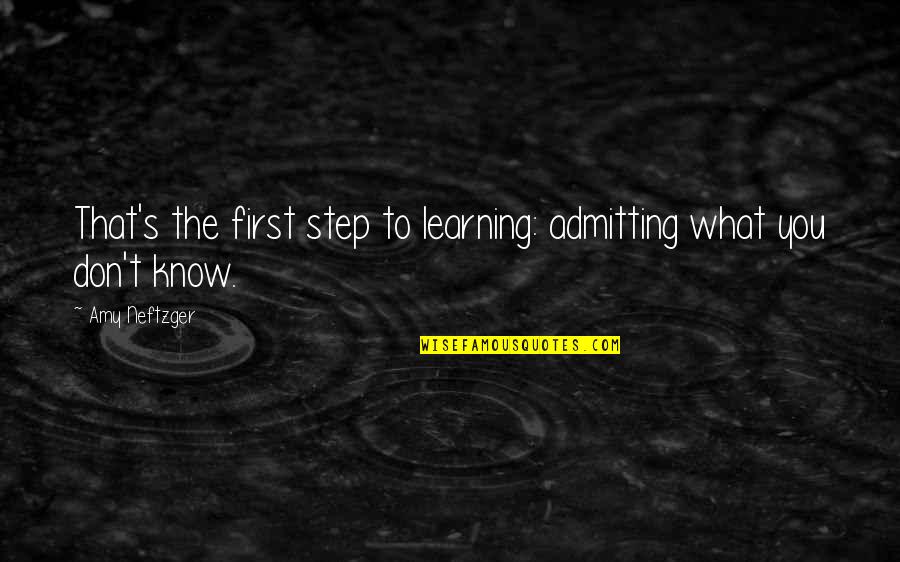 That's the first step to learning: admitting what you don't know.

~ Amy Neftzger

WISEFAMOUSQUOTES.COM